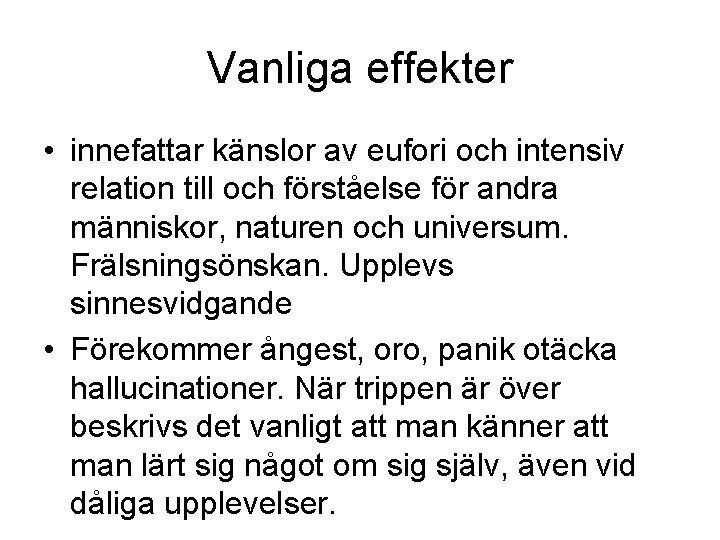 Vanliga effekter

• innefattar känslor av eufori och intensiv relation till och förståelse för andra människor, naturen och universum. Frälsningsönskan. Upplevs sinnesvidgande

• Förekommer ångest, oro, panik otäcka hallucinationer. När trippen är över beskrivs det vanligt att man känner att man lärt sig något om sig själv, även vid dåliga upplevelser.